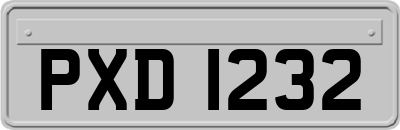 PXD 1232